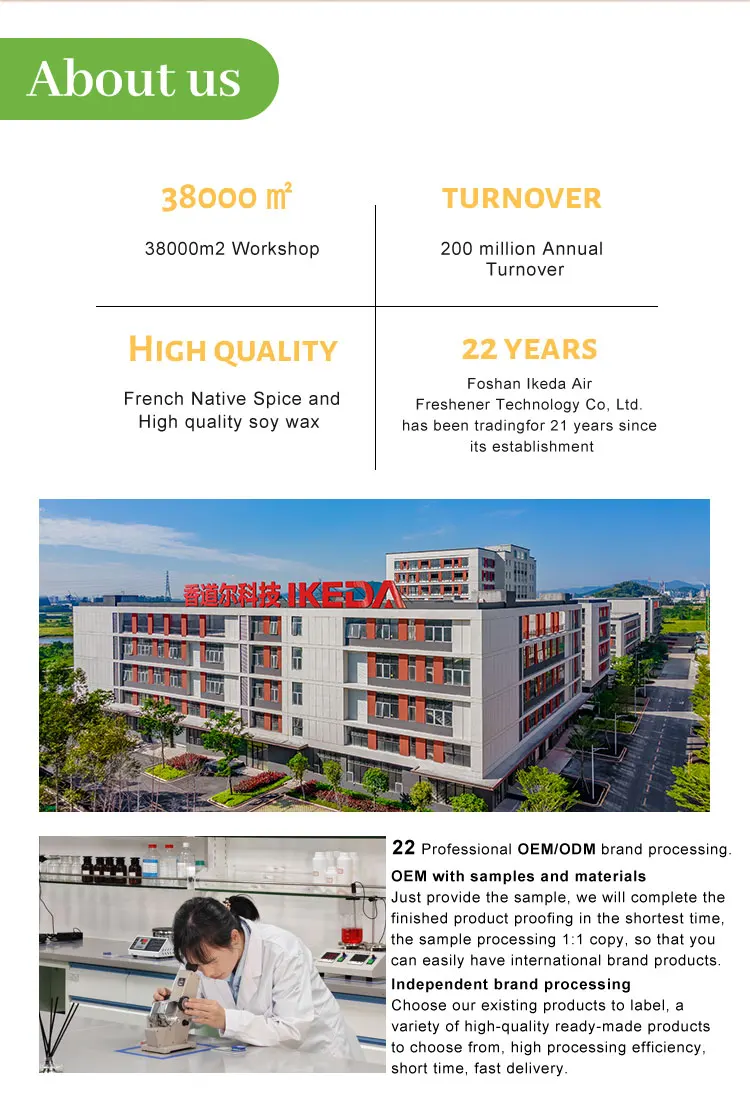 About us

38000 ㎡

38000m2 Workshop

TURNOVER

200 million Annual Turnover

HIGH QUALITY

French Native Spice and High quality soy wax

22 YEARS

Foshan Ikeda Air Freshener Technology Co, Ltd. has been tradingfor 21 years since its establishment

香道尔科技 IKEDA

22 Professional OEM/ODM brand processing.

OEM with samples and materials
Just provide the sample, we will complete the finished product proofing in the shortest time, the sample processing 1:1 copy, so that you can easily have international brand products.

Independent brand processing
Choose our existing products to label, a variety of high-quality ready-made products to choose from, high processing efficiency, short time, fast delivery.